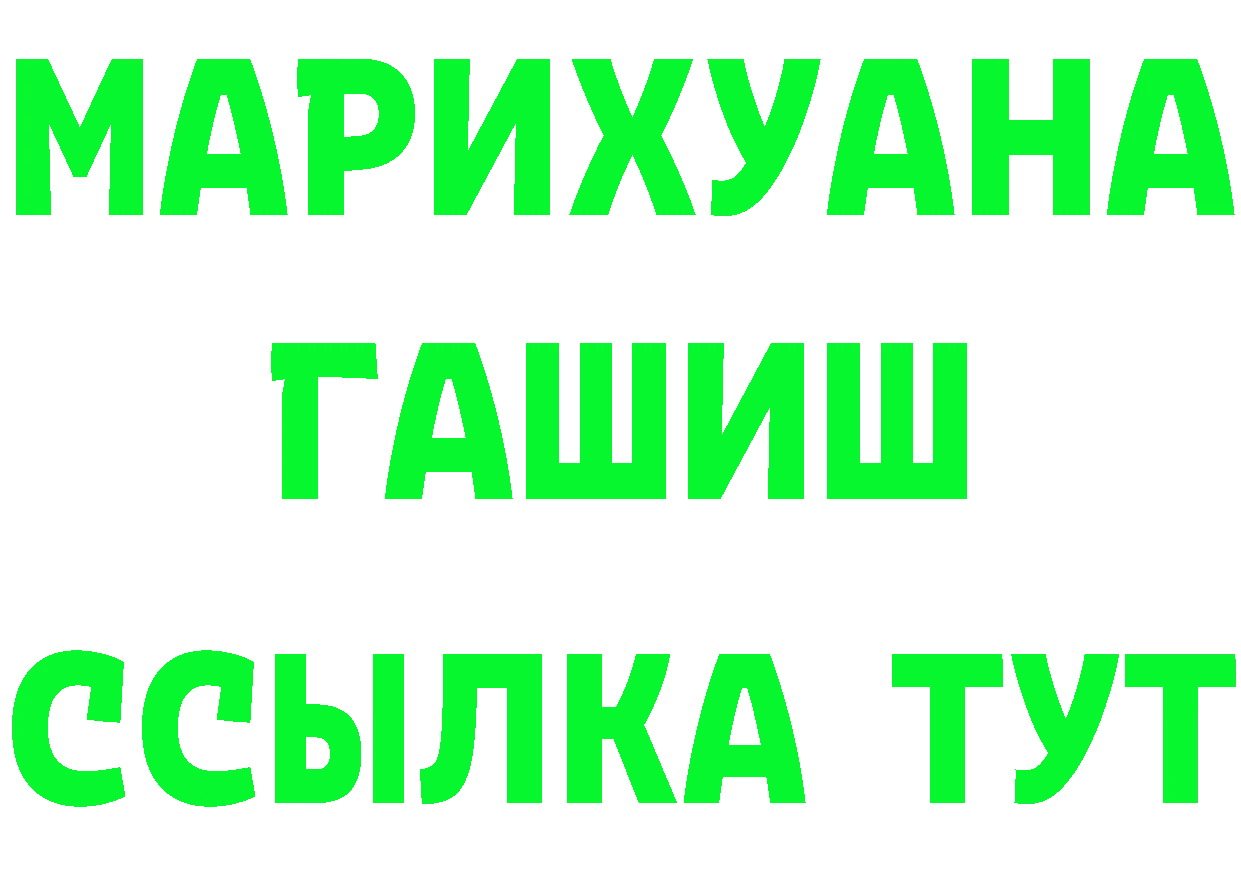 МАРИХУАНА
ГАШИШ
ССЫЛКА ТУТ